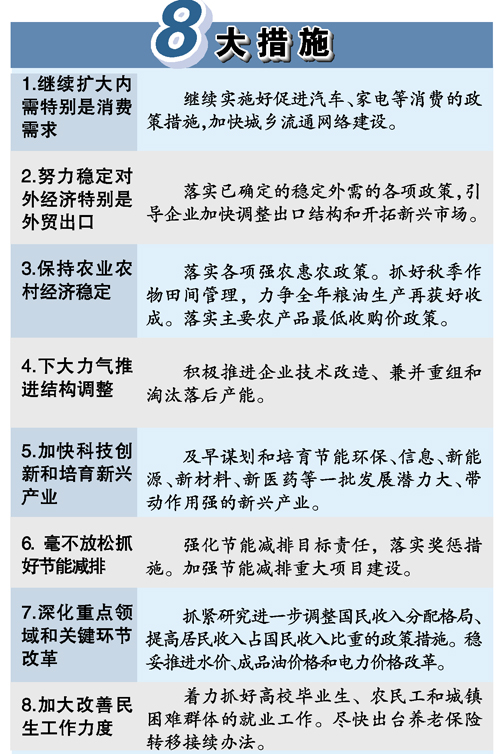 8大措施

| | |
|---|---|
| 1.继续扩大内需特别是消费需求 | 继续实施好促进汽车、家电等消费的政策措施,加快城乡流通网络建设。 |
| 2.努力稳定对外经济特别是外贸出口 | 落实已确定的稳定外需的各项政策,引导企业加快调整出口结构和开拓新兴市场。 |
| 3.保持农业农村经济稳定 | 落实各项强农惠农政策。抓好秋季作物田间管理,力争全年粮油生产再获好收成。落实主要农产品最低收购价政策。 |
| 4.下大力气推进结构调整 | 积极推进企业技术改造、兼并重组和淘汰落后产能。 |
| 5.加快科技创新和培育新兴产业 | 及早谋划和培育节能环保、信息、新能源、新材料、新医药等一批发展潜力大、带动作用强的新兴产业。 |
| 6. 毫不放松抓好节能减排 | 强化节能减排目标责任,落实奖惩措施。加强节能减排重大项目建设。 |
| 7.深化重点领域和关键环节改革 | 抓紧研究进一步调整国民收入分配格局、提高居民收入占国民收入比重的政策措施。稳妥推进水价、成品油价格和电力价格改革。 |
| 8.加大改善民生工作力度 | 着力抓好高校毕业生、农民工和城镇困难群体的就业工作。尽快出台养老保险转移接续办法。 |